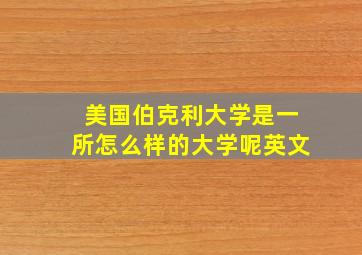 美国伯克利大学是一所怎么样的大学呢英文